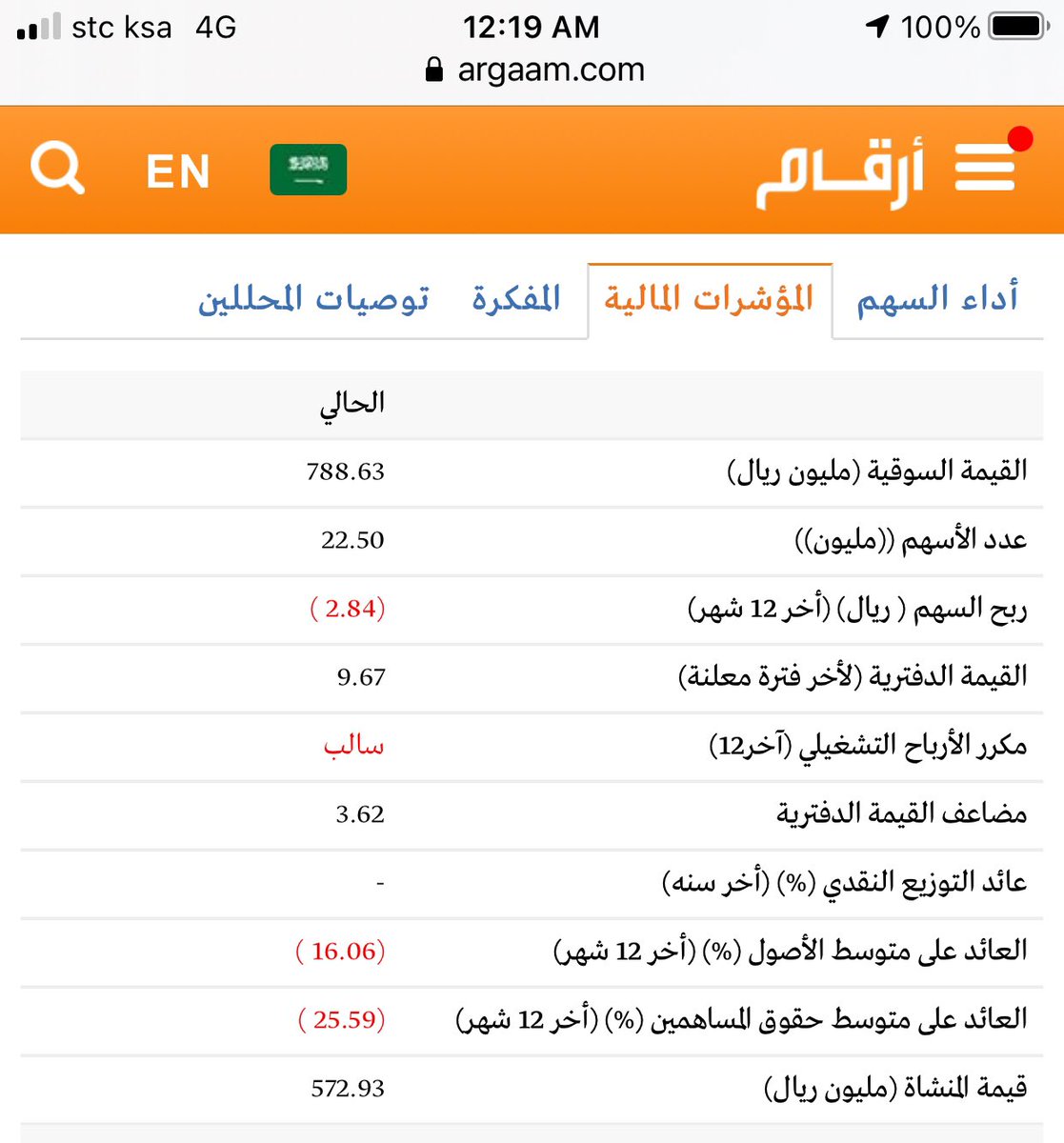 stc ksa 4G
12:19 AM
100%
argaam.com

أرقام
EN

أداء السهم
المؤشرات المالية
المفكرة
توصيات المحللين

| | الحالي |
|---|---|
| القيمة السوقية (مليون ريال) | 788.63 |
| عدد الأسهم ((مليون)) | 22.50 |
| ربح السهم ( ريال) (أخر 12 شهر) | ( 2.84) |
| القيمة الدفترية (لأخر فترة معلنة) | 9.67 |
| مكرر الأرباح التشغيلي (آخر12) | سالب |
| مضاعف القيمة الدفترية | 3.62 |
| عائد التوزيع النقدي (%) (أخر سنه) | - |
| العائد على متوسط الأصول (%) (أخر 12 شهر) | ( 16.06) |
| العائد على متوسط حقوق المساهمين (%) (أخر 12 شهر) | ( 25.59) |
| قيمة المنشاة (مليون ريال) | 572.93 |